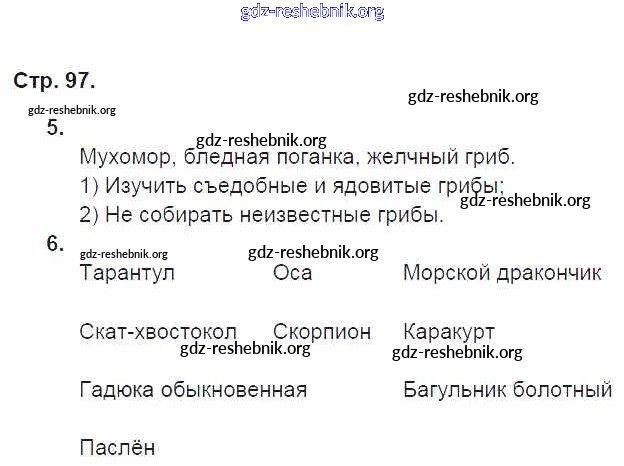 Стр. 97.

5.

Мухомор, бледная поганка, желчный гриб.

1) Изучить съедобные и ядовитые грибы;

2) Не собирать неизвестные грибы.

6.

Тарантул Оса Морской дракончик

Скат-хвостокол Скорпион Каракурт

Гадюка обыкновенная Багульник болотный

Паслён

gdz-reshebnik.org